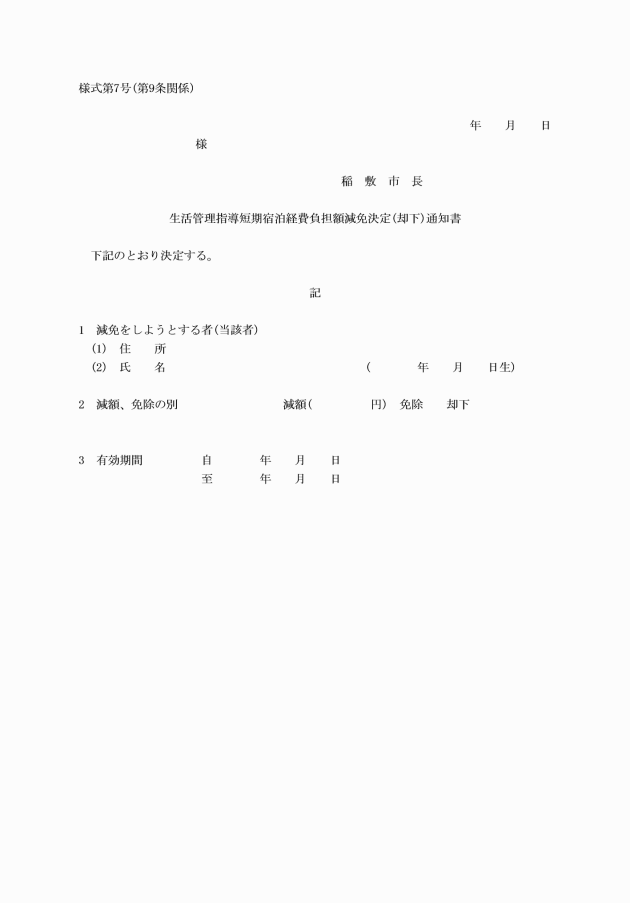 様式第7号(第9条関係)

年 月 日

様

稲 敷 市 長

生活管理指導短期宿泊経費負担額減免決定(却下)通知書

下記のとおり決定する。

記

1 減免をしようとする者(当該者)
(1) 住 所
(2) 氏 名 ( 年 月 日生)

2 減額、免除の別 減額( 円) 免除 却下

3 有効期間 自 年 月 日
至 年 月 日